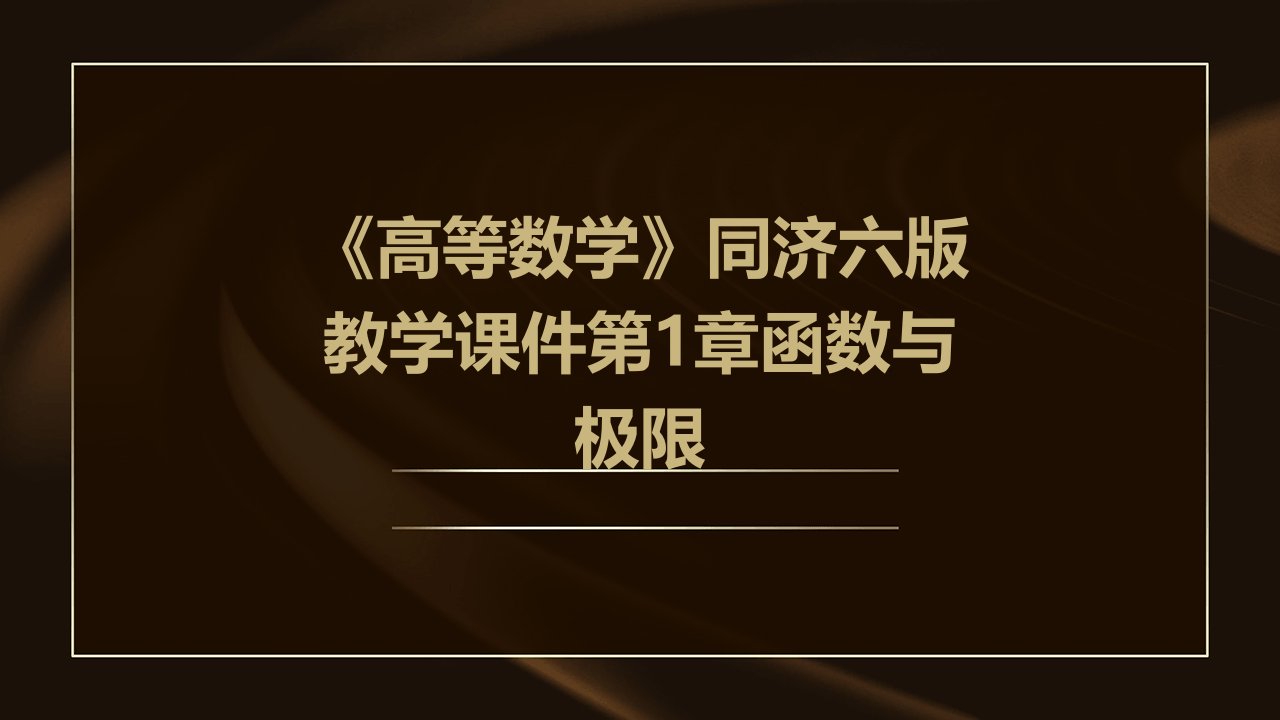 《高等数学》同济六版教学课件第1章函数与极限